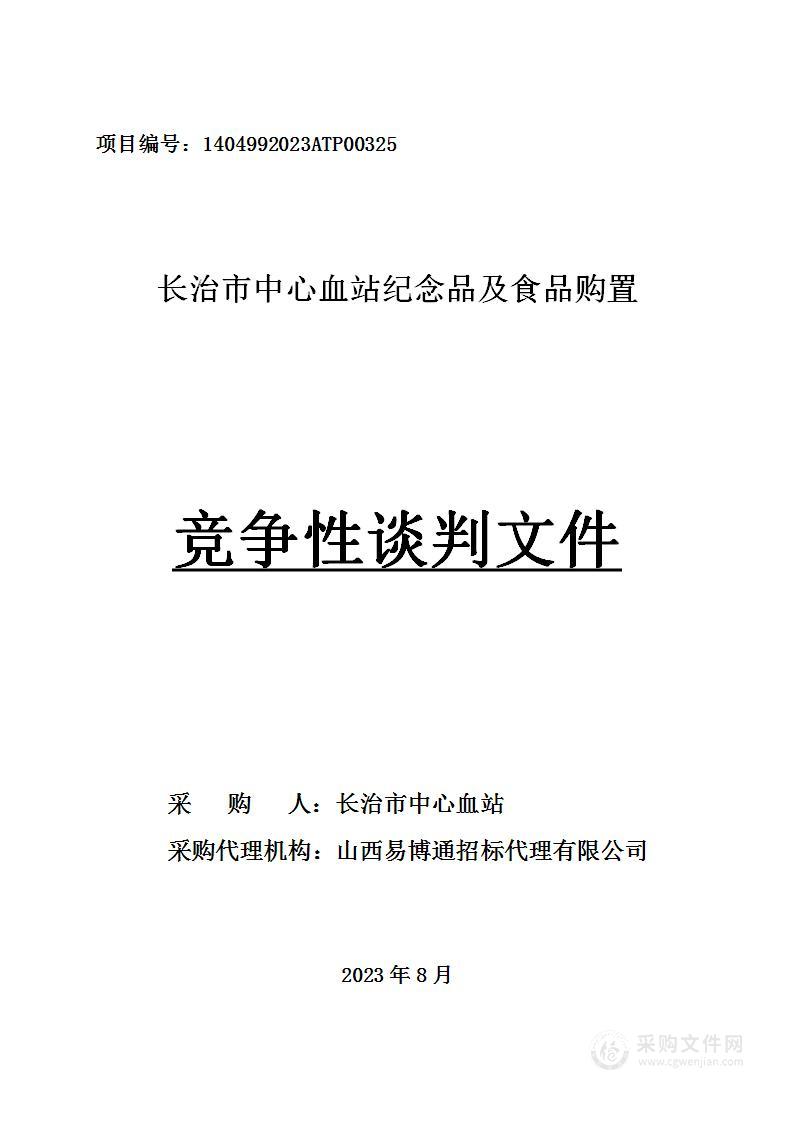 项目编号：1404992023ATP00325

长治市中心血站纪念品及食品购置

竞争性谈判文件

采　　购　　人：长治市中心血站

采购代理机构：山西易博通招标代理有限公司

2023 年 8 月

采购文件网
www.cgwenjian.com